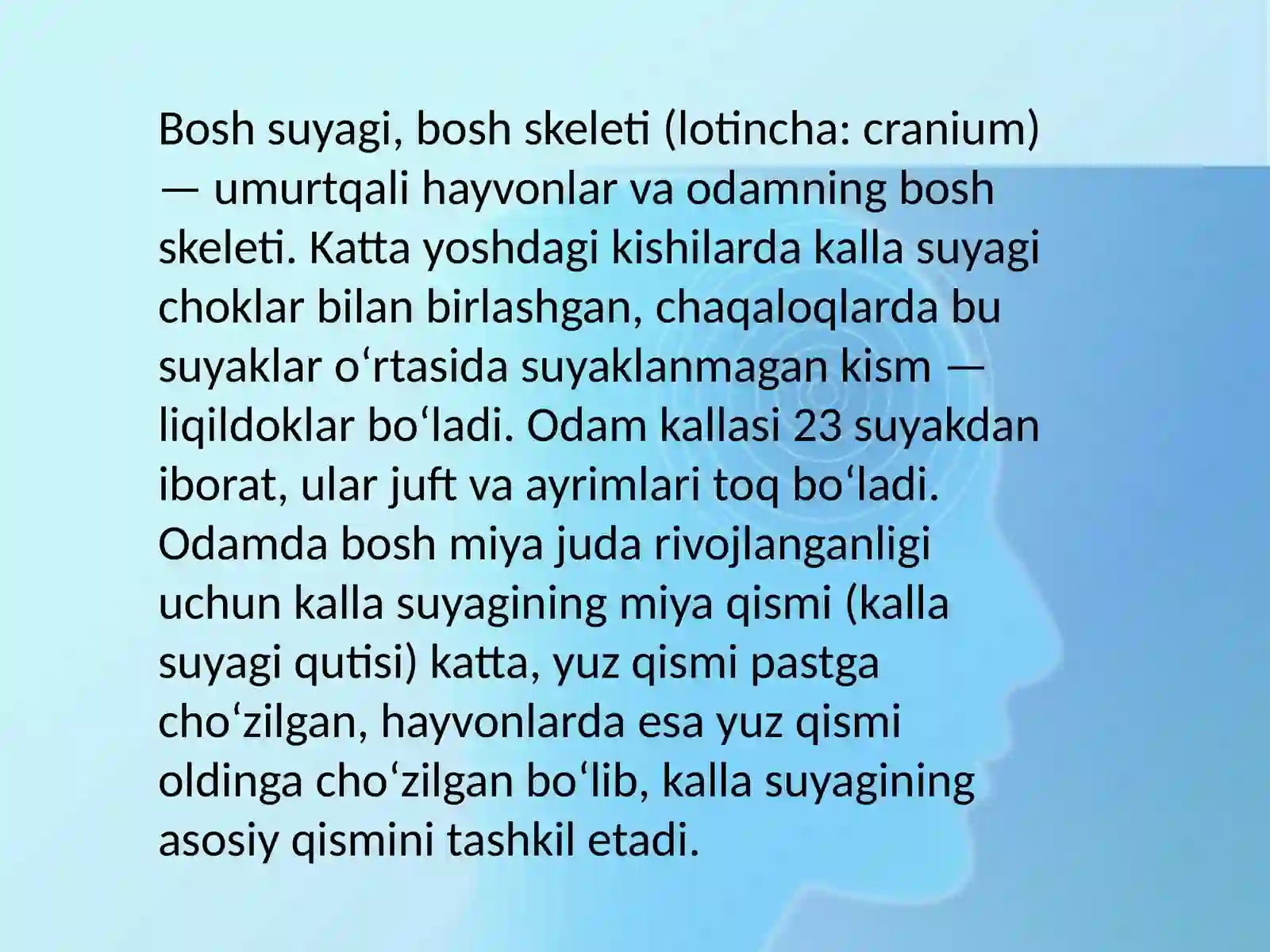 Bosh suyagi, bosh skeleti (lotincha: cranium) — umurtqali hayvonlar va odamning bosh skeleti. Katta yoshdagi kishilarda kalla suyagi choklar bilan birlashgan, chaqaloqlarda bu suyaklar oʻrtasida suyaklanmagan kism — liqildoklar boʻladi. Odam kallasi 23 suyakdan iborat, ular juft va ayrimlari toq boʻladi. Odamda bosh miya juda rivojlanganligi uchun kalla suyagining miya qismi (kalla suyagi qutisi) katta, yuz qismi pastga choʻzilgan, hayvonlarda esa yuz qismi oldinga choʻzilgan boʻlib, kalla suyagining asosiy qismini tashkil etadi.